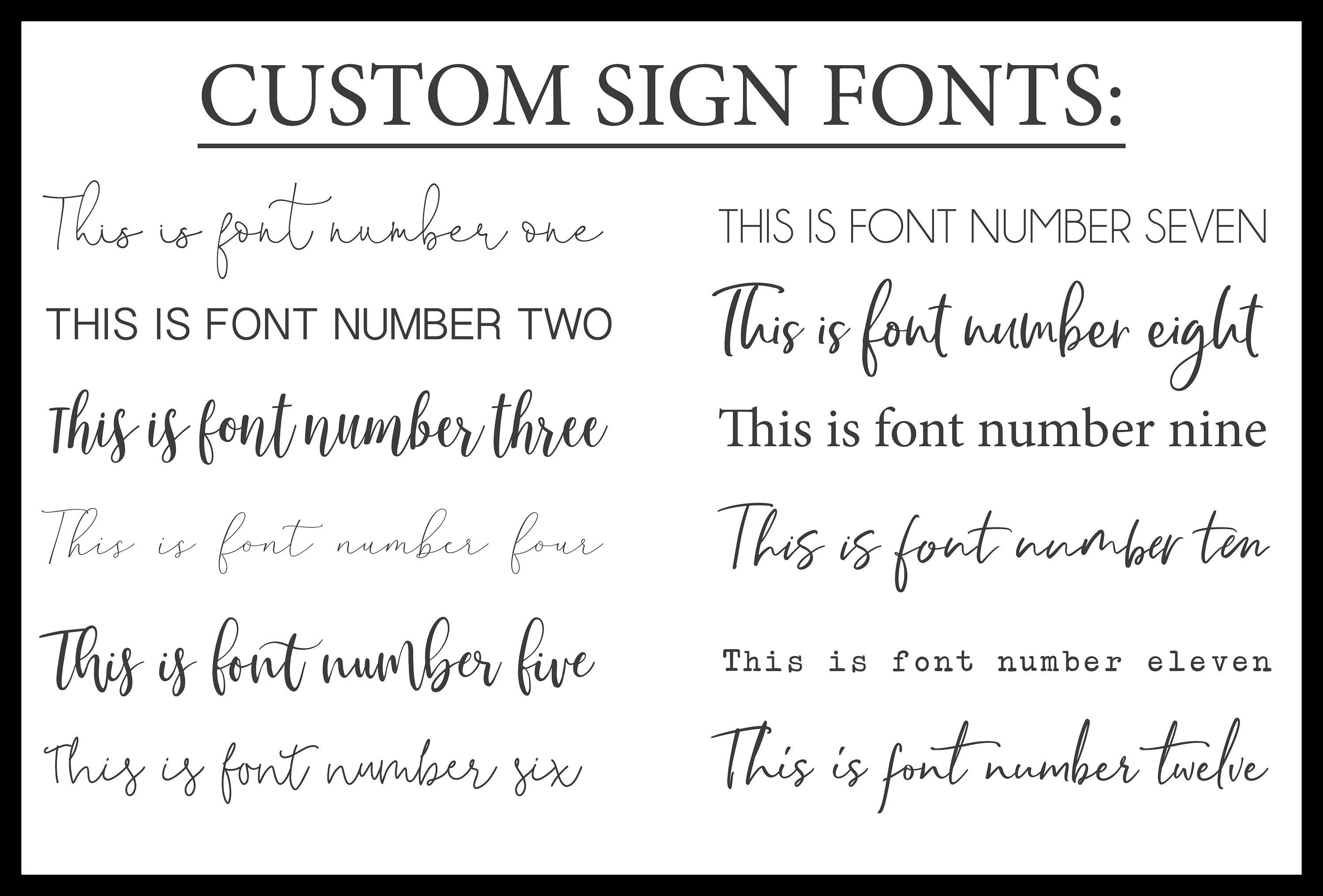 CUSTOM SIGN FONTS:

This is font number one

THIS IS FONT NUMBER TWO

This is font number three

This is font number four

This is font number five

This is font number six

THIS IS FONT NUMBER SEVEN

This is font number eight

This is font number nine

This is font number ten

This is font number eleven

This is font number twelve